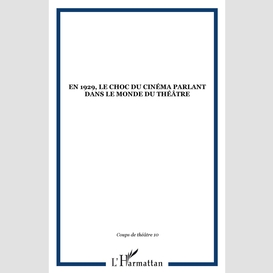 EN 1929, LE CHOC DU CINÉMA PARLANT DANS LE MONDE DU THÉÂTRE

Coups de théâtre 10

L'Harmattan